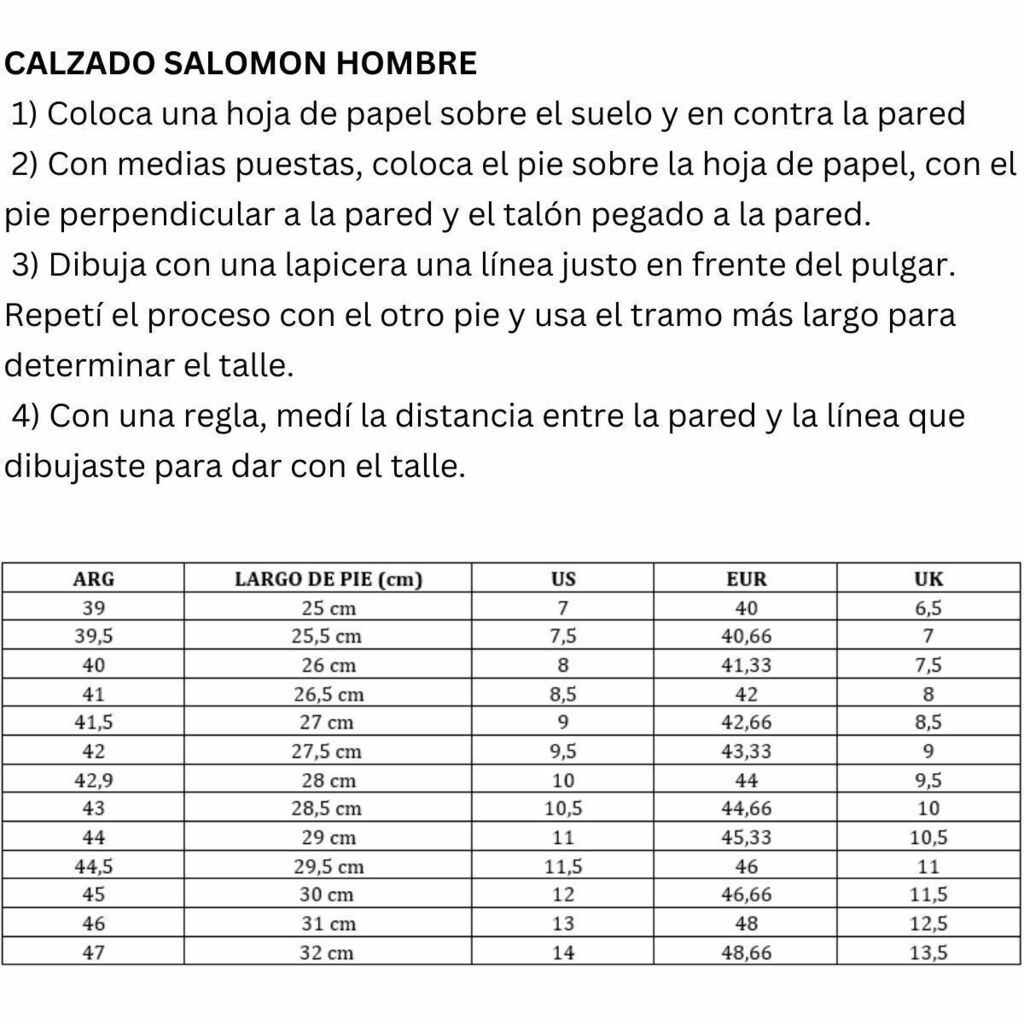 CALZADO SALOMON HOMBRE

1) Coloca una hoja de papel sobre el suelo y en contra la pared

2) Con medias puestas, coloca el pie sobre la hoja de papel, con el pie perpendicular a la pared y el talón pegado a la pared.

3) Dibuja con una lapicera una línea justo en frente del pulgar. Repetí el proceso con el otro pie y usa el tramo más largo para determinar el talle.

4) Con una regla, medí la distancia entre la pared y la línea que dibujaste para dar con el talle.

| ARG | LARGO DE PIE (cm) | US | EUR | UK |
|---|---|---|---|---|
| 39 | 25 cm | 7 | 40 | 6,5 |
| 39,5 | 25,5 cm | 7,5 | 40,66 | 7 |
| 40 | 26 cm | 8 | 41,33 | 7,5 |
| 41 | 26,5 cm | 8,5 | 42 | 8 |
| 41,5 | 27 cm | 9 | 42,66 | 8,5 |
| 42 | 27,5 cm | 9,5 | 43,33 | 9 |
| 42,9 | 28 cm | 10 | 44 | 9,5 |
| 43 | 28,5 cm | 10,5 | 44,66 | 10 |
| 44 | 29 cm | 11 | 45,33 | 10,5 |
| 44,5 | 29,5 cm | 11,5 | 46 | 11 |
| 45 | 30 cm | 12 | 46,66 | 11,5 |
| 46 | 31 cm | 13 | 48 | 12,5 |
| 47 | 32 cm | 14 | 48,66 | 13,5 |